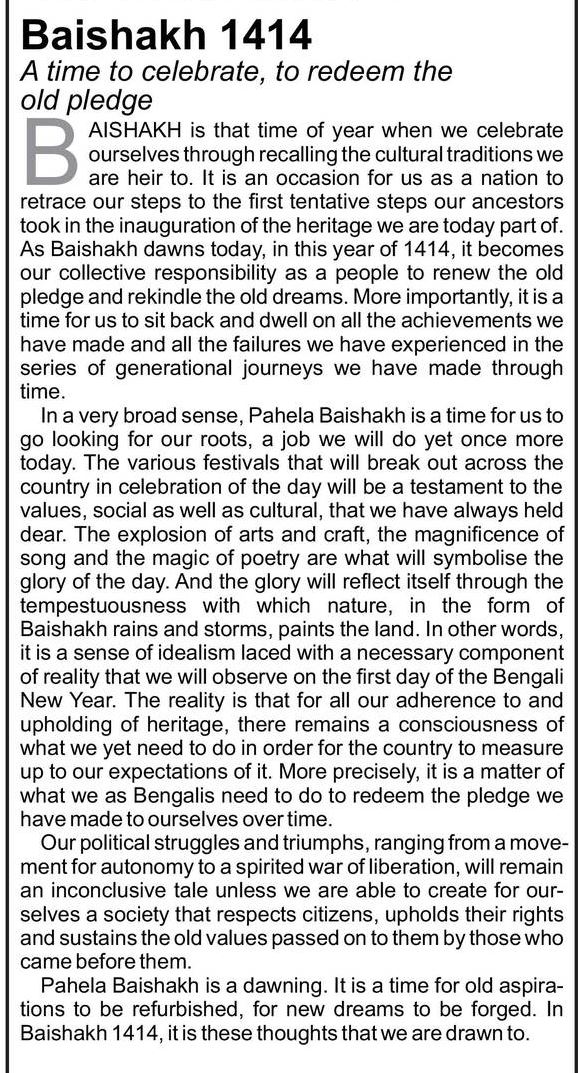 Baishakh 1414

A time to celebrate, to redeem the old pledge

BAISHAKH is that time of year when we celebrate ourselves through recalling the cultural traditions we are heir to. It is an occasion for us as a nation to retrace our steps to the first tentative steps our ancestors took in the inauguration of the heritage we are today part of. As Baishakh dawns today, in this year of 1414, it becomes our collective responsibility as a people to renew the old pledge and rekindle the old dreams. More importantly, it is a time for us to sit back and dwell on all the achievements we have made and all the failures we have experienced in the series of generational journeys we have made through time.

In a very broad sense, Pahela Baishakh is a time for us to go looking for our roots, a job we will do yet once more today. The various festivals that will break out across the country in celebration of the day will be a testament to the values, social as well as cultural, that we have always held dear. The explosion of arts and craft, the magnificence of song and the magic of poetry are what will symbolise the glory of the day. And the glory will reflect itself through the tempestuousness with which nature, in the form of Baishakh rains and storms, paints the land. In other words, it is a sense of idealism laced with a necessary component of reality that we will observe on the first day of the Bengali New Year. The reality is that for all our adherence to and upholding of heritage, there remains a consciousness of what we yet need to do in order for the country to measure up to our expectations of it. More precisely, it is a matter of what we as Bengalis need to do to redeem the pledge we have made to ourselves over time.

Our political struggles and triumphs, ranging from a movement for autonomy to a spirited war of liberation, will remain an inconclusive tale unless we are able to create for ourselves a society that respects citizens, upholds their rights and sustains the old values passed on to them by those who came before them.

Pahela Baishakh is a dawning. It is a time for old aspirations to be refurbished, for new dreams to be forged. In Baishakh 1414, it is these thoughts that we are drawn to.